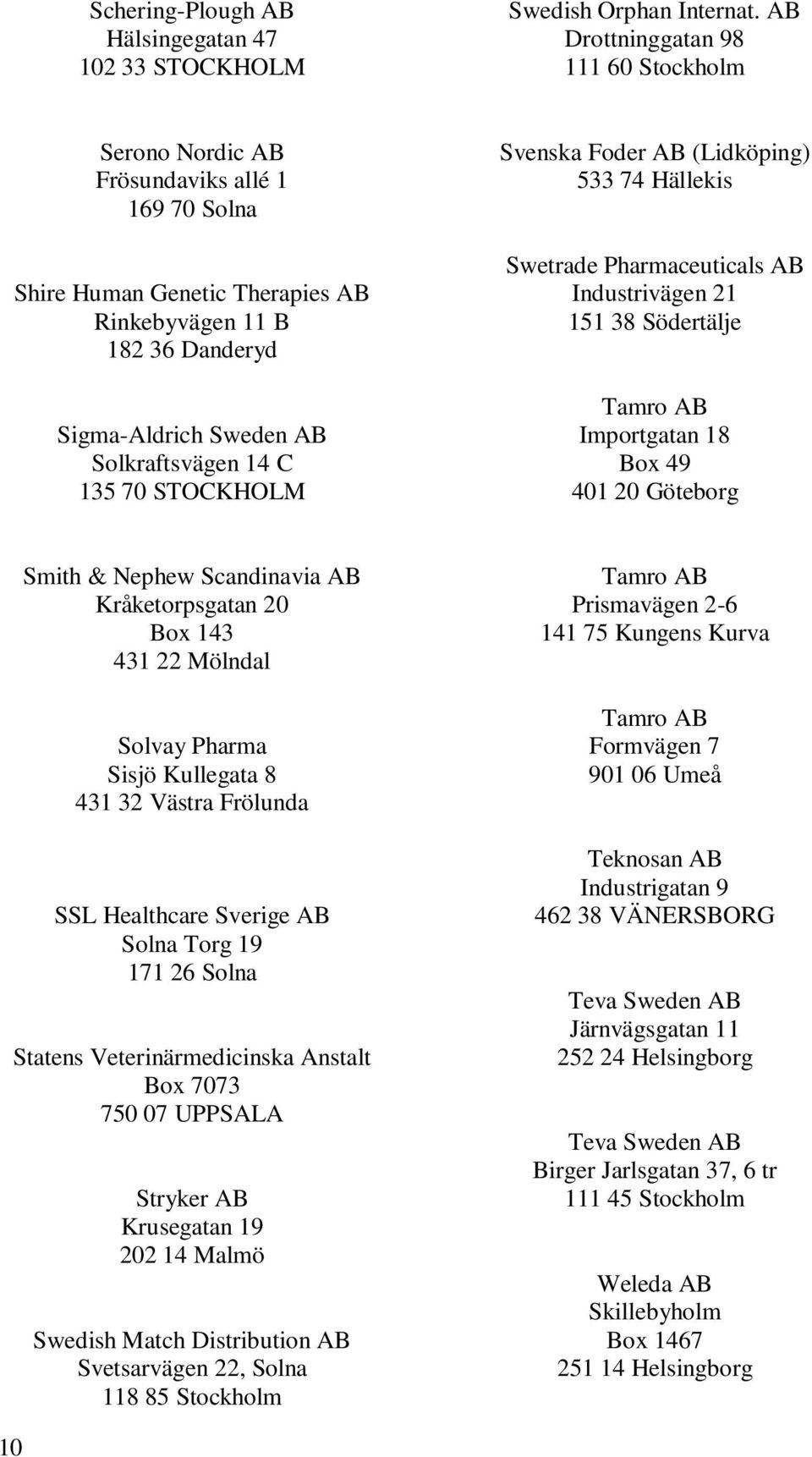 Schering-Plough AB
Hälsingegatan 47
102 33 STOCKHOLM

Serono Nordic AB
Frösundaviks allé 1
169 70 Solna

Shire Human Genetic Therapies AB
Rinkebyvägen 11 B
182 36 Danderyd

Sigma-Aldrich Sweden AB
Solkraftsvägen 14 C
135 70 STOCKHOLM

Smith & Nephew Scandinavia AB
Kråketorpsgatan 20
Box 143
431 22 Mölndal

Solvay Pharma
Sisjö Kullegata 8
431 32 Västra Frölunda

SSL Healthcare Sverige AB
Solna Torg 19
171 26 Solna

Statens Veterinärmedicinska Anstalt
Box 7073
750 07 UPPSALA

Stryker AB
Krusegatan 19
202 14 Malmö

Swedish Match Distribution AB
Svetsarvägen 22, Solna
118 85 Stockholm

Swedish Orphan Internat. AB
Drottninggatan 98
111 60 Stockholm

Svenska Foder AB (Lidköping)
533 74 Hällekis

Swetrade Pharmaceuticals AB
Industrivägen 21
151 38 Södertälje

Tamro AB
Importgatan 18
Box 49
401 20 Göteborg

Tamro AB
Prismavägen 2-6
141 75 Kungens Kurva

Tamro AB
Formvägen 7
901 06 Umeå

Teknosan AB
Industrigatan 9
462 38 VÄNERSBORG

Teva Sweden AB
Järnvägsgatan 11
252 24 Helsingborg

Teva Sweden AB
Birger Jarlsgatan 37, 6 tr
111 45 Stockholm

Weleda AB
Skillebyholm
Box 1467
251 14 Helsingborg

10